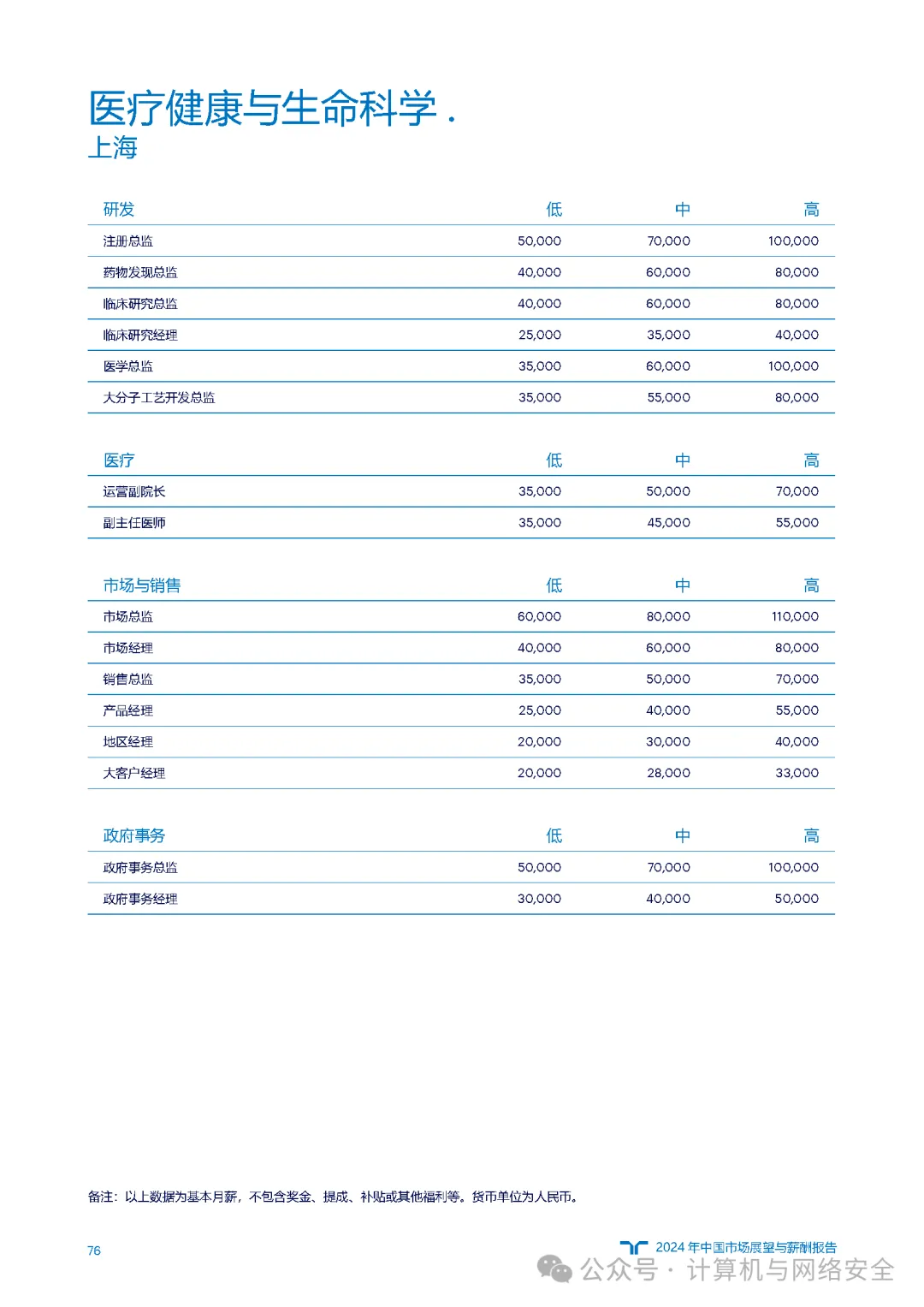 医疗健康与生命科学.
上海

| 研发 | 低 | 中 | 高 |
|---|---|---|---|
| 注册总监 | 50,000 | 70,000 | 100,000 |
| 药物发现总监 | 40,000 | 60,000 | 80,000 |
| 临床研究总监 | 40,000 | 60,000 | 80,000 |
| 临床研究经理 | 25,000 | 35,000 | 40,000 |
| 医学总监 | 35,000 | 60,000 | 100,000 |
| 大分子工艺开发总监 | 35,000 | 55,000 | 80,000 |

| 医疗 | 低 | 中 | 高 |
|---|---|---|---|
| 运营副院长 | 35,000 | 50,000 | 70,000 |
| 副主任医师 | 35,000 | 45,000 | 55,000 |

| 市场与销售 | 低 | 中 | 高 |
|---|---|---|---|
| 市场总监 | 60,000 | 80,000 | 110,000 |
| 市场经理 | 40,000 | 60,000 | 80,000 |
| 销售总监 | 35,000 | 50,000 | 70,000 |
| 产品经理 | 25,000 | 40,000 | 55,000 |
| 地区经理 | 20,000 | 30,000 | 40,000 |
| 大客户经理 | 20,000 | 28,000 | 33,000 |

| 政府事务 | 低 | 中 | 高 |
|---|---|---|---|
| 政府事务总监 | 50,000 | 70,000 | 100,000 |
| 政府事务经理 | 30,000 | 40,000 | 50,000 |

备注：以上数据为基本月薪，不包含奖金、提成、补贴或其他福利等。货币单位为人民币。

76

2024 年中国市场展望与薪酬报告

公众号 · 计算机与网络安全